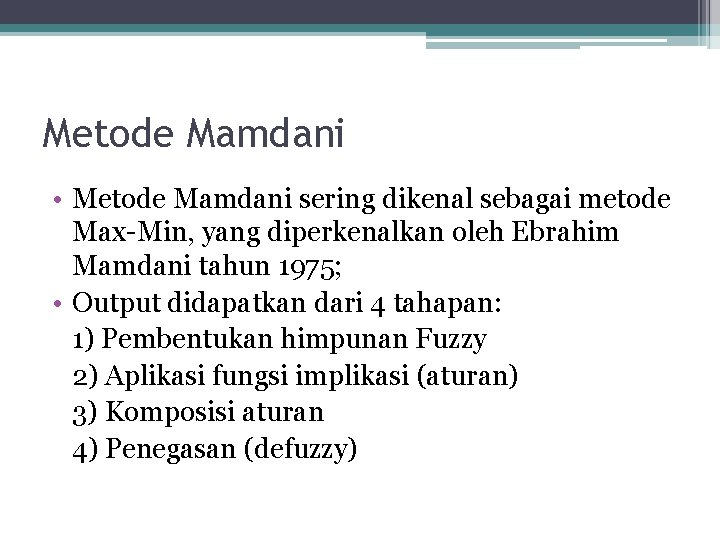 Metode Mamdani

• Metode Mamdani sering dikenal sebagai metode Max-Min, yang diperkenalkan oleh Ebrahim Mamdani tahun 1975;
• Output didapatkan dari 4 tahapan:
1) Pembentukan himpunan Fuzzy
2) Aplikasi fungsi implikasi (aturan)
3) Komposisi aturan
4) Penegasan (defuzzy)